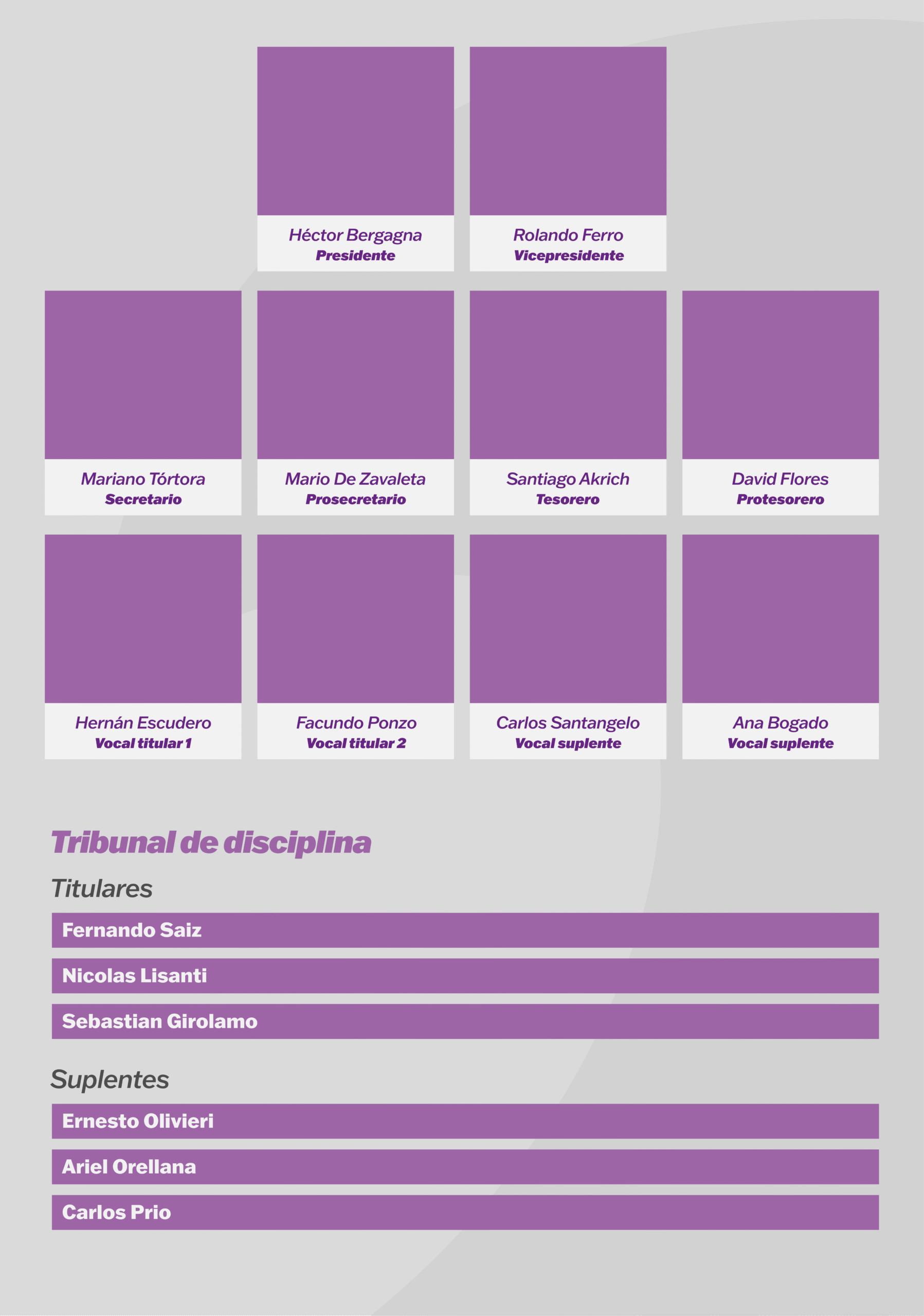 Héctor Bergagna
Presidente

Rolando Ferro
Vicepresidente

Mariano Tórtora
Secretario

Mario De Zavaleta
Prosecretario

Santiago Akrich
Tesorero

David Flores
Protesorero

Hernán Escudero
Vocal titular 1

Facundo Ponzo
Vocal titular 2

Carlos Santangelo
Vocal suplente

Ana Bogado
Vocal suplente

Tribunal de disciplina

Titulares

Fernando Saiz

Nicolas Lisanti

Sebastian Girolamo

Suplentes

Ernesto Olivieri

Ariel Orellana

Carlos Prio